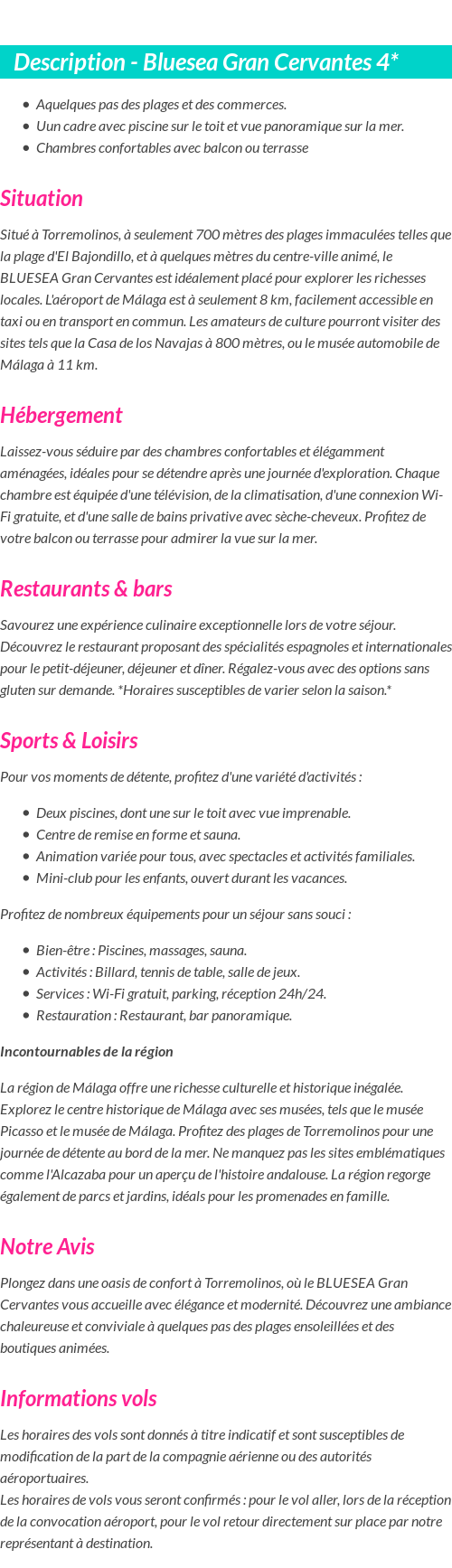 Description - Bluesea Gran Cervantes 4*

- Aquelques pas des plages et des commerces.
- Uun cadre avec piscine sur le toit et vue panoramique sur la mer.
- Chambres confortables avec balcon ou terrasse

Situation

Situé à Torremolinos, à seulement 700 mètres des plages immaculées telles que la plage d'El Bajondillo, et à quelques mètres du centre-ville animé, le BLUESEA Gran Cervantes est idéalement placé pour explorer les richesses locales. L'aéroport de Málaga est à seulement 8 km, facilement accessible en taxi ou en transport en commun. Les amateurs de culture pourront visiter des sites tels que la Casa de los Navajas à 800 mètres, ou le musée automobile de Málaga à 11 km.

Hébergement

Laissez-vous séduire par des chambres confortables et élégamment aménagées, idéales pour se détendre après une journée d'exploration. Chaque chambre est équipée d'une télévision, de la climatisation, d'une connexion Wi-Fi gratuite, et d'une salle de bains privative avec sèche-cheveux. Profitez de votre balcon ou terrasse pour admirer la vue sur la mer.

Restaurants & bars

Savourez une expérience culinaire exceptionnelle lors de votre séjour. Découvrez le restaurant proposant des spécialités espagnoles et internationales pour le petit-déjeuner, déjeuner et dîner. Régalez-vous avec des options sans gluten sur demande. *Horaires susceptibles de varier selon la saison.*

Sports & Loisirs

Pour vos moments de détente, profitez d'une variété d'activités :

- Deux piscines, dont une sur le toit avec vue imprenable.
- Centre de remise en forme et sauna.
- Animation variée pour tous, avec spectacles et activités familiales.
- Mini-club pour les enfants, ouvert durant les vacances.

Profitez de nombreux équipements pour un séjour sans souci :

- Bien-être : Piscines, massages, sauna.
- Activités : Billard, tennis de table, salle de jeux.
- Services : Wi-Fi gratuit, parking, réception 24h/24.
- Restauration : Restaurant, bar panoramique.

Incontournables de la région

La région de Málaga offre une richesse culturelle et historique inégalée. Explorez le centre historique de Málaga avec ses musées, tels que le musée Picasso et le musée de Málaga. Profitez des plages de Torremolinos pour une journée de détente au bord de la mer. Ne manquez pas les sites emblématiques comme l'Alcazaba pour un aperçu de l'histoire andalouse. La région regorge également de parcs et jardins, idéals pour les promenades en famille.

Notre Avis

Plongez dans une oasis de confort à Torremolinos, où le BLUESEA Gran Cervantes vous accueille avec élégance et modernité. Découvrez une ambiance chaleureuse et conviviale à quelques pas des plages ensoleillées et des boutiques animées.

Informations vols

Les horaires des vols sont donnés à titre indicatif et sont susceptibles de modification de la part de la compagnie aérienne ou des autorités aéroportuaires.
Les horaires de vols vous seront confirmés : pour le vol aller, lors de la réception de la convocation aéroport, pour le vol retour directement sur place par notre représentant à destination.